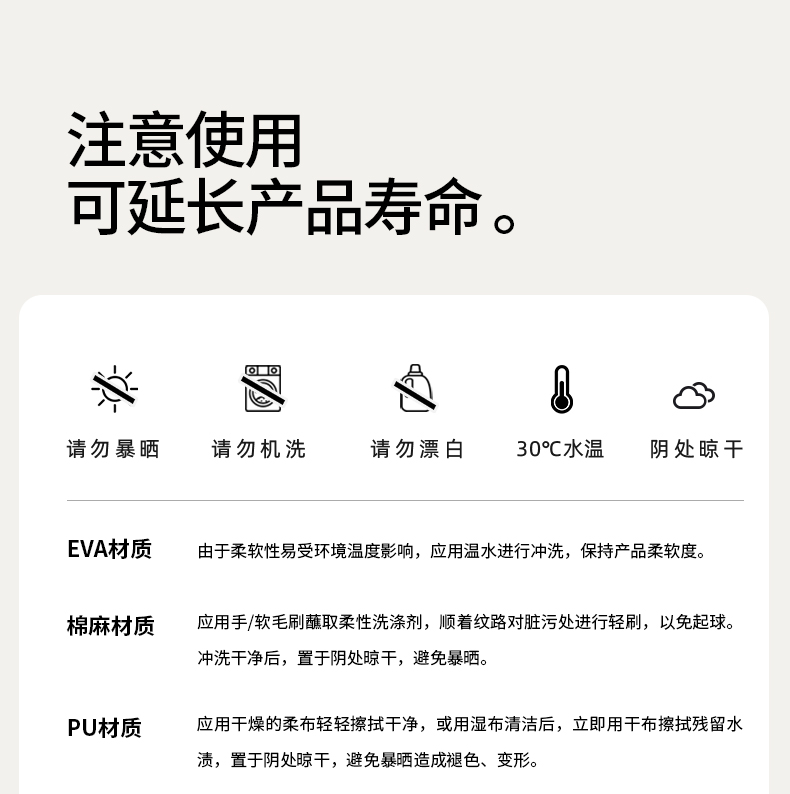 注意使用
可延长产品寿命。

请勿暴晒

请勿机洗

请勿漂白

30℃水温

阴处晾干

EVA材质

由于柔软性易受环境温度影响，应用温水进行冲洗，保持产品柔软度。

棉麻材质

应用手/软毛刷蘸取柔性洗涤剂，顺着纹路对脏污处进行轻刷，以免起球。冲洗干净后，置于阴处晾干，避免暴晒。

PU材质

应用干燥的柔布轻轻擦拭干净，或用湿布清洁后，立即用干布擦拭残留水渍，置于阴处晾干，避免暴晒造成褪色、变形。